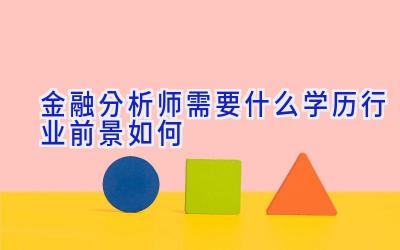 金融分析师需要什么学历行业前景如何